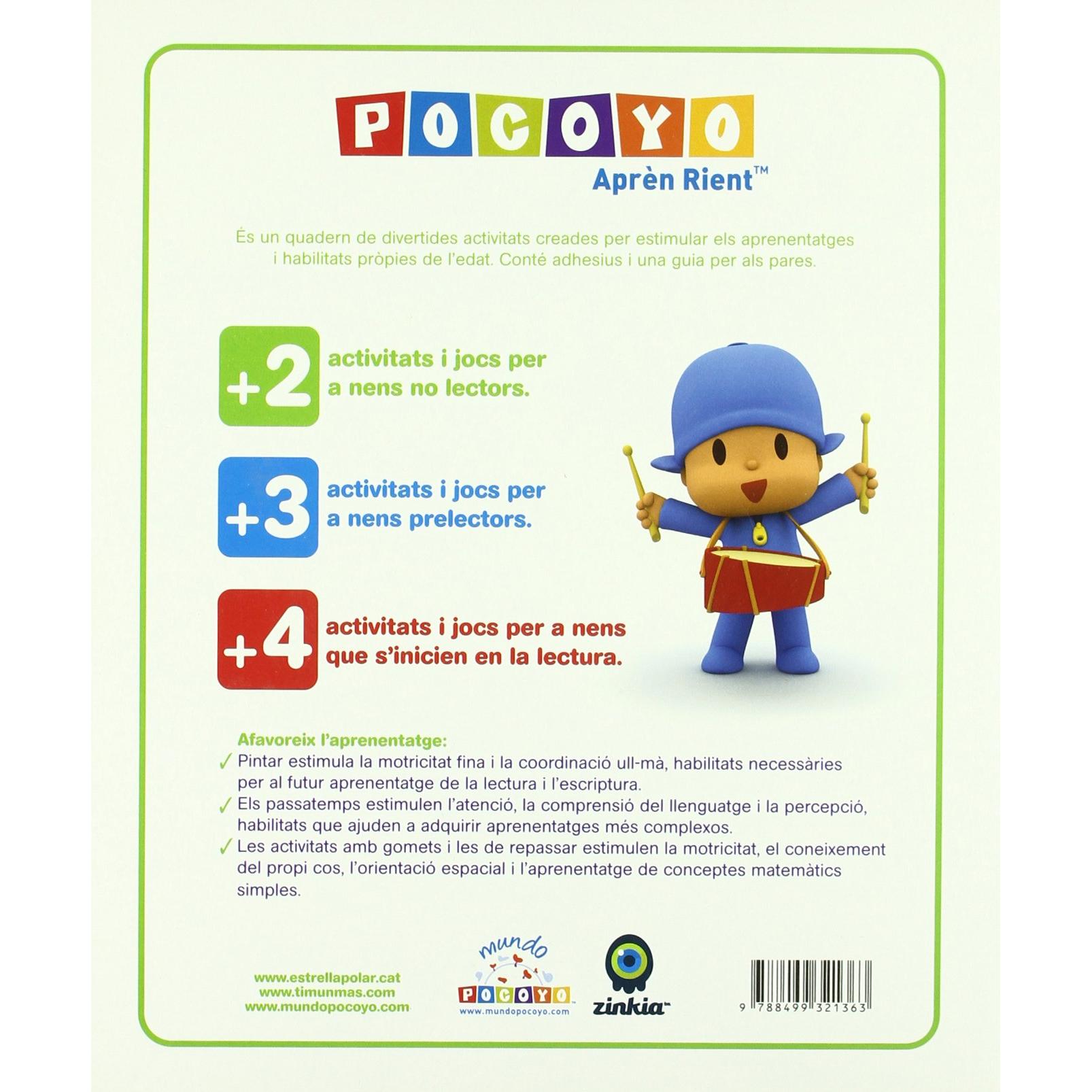 POCOYO
Aprèn Rient™

És un quadern de divertides activitats creades per estimular els aprenentatges i habilitats pròpies de l'edat. Conté adhesius i una guia per als pares.

+2 activitats i jocs per a nens no lectors.

+3 activitats i jocs per a nens prelectors.

+4 activitats i jocs per a nens que s'inicien en la lectura.

Afavoreix l'aprenentatge:
✓ Pintar estimula la motricitat fina i la coordinació ull-mà, habilitats necessàries per al futur aprenentatge de la lectura i l'escriptura.
✓ Els passatemps estimulen l'atenció, la comprensió del llenguatge i la percepció, habilitats que ajuden a adquirir aprenentatges més complexos.
✓ Les activitats amb gomets i les de repassar estimulen la motricitat, el coneixement del propi cos, l'orientació espacial i l'aprenentatge de conceptes matemàtics simples.

www.estrellapolar.cat
www.timunmas.com
www.mundopocoyo.com

mundo POCOYO
www.mundopocoyo.com

zinkia™

9 788499 321363